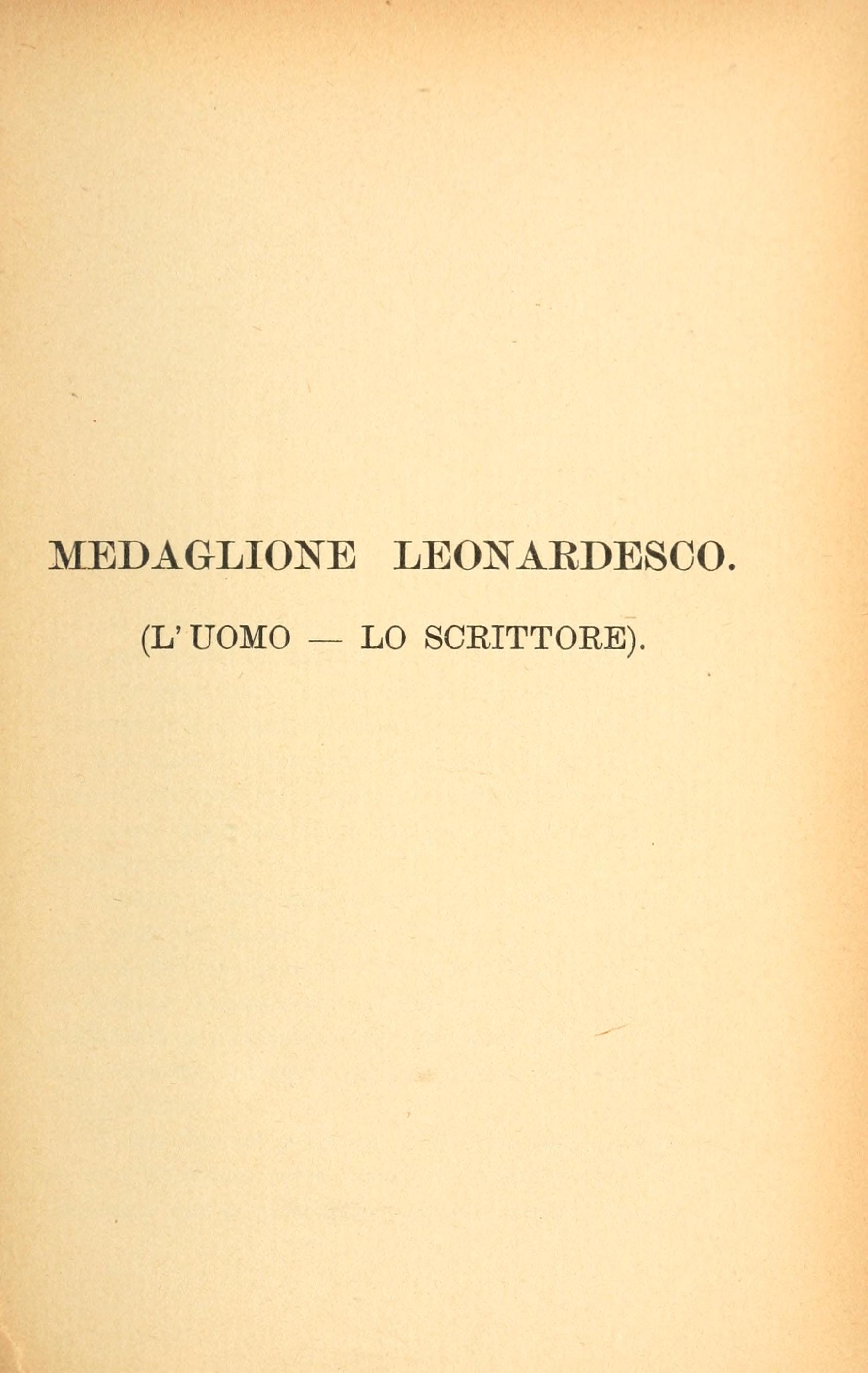 MEDAGLIONE LEONARDESCO.

(L'UOMO — LO SCRITTORE).